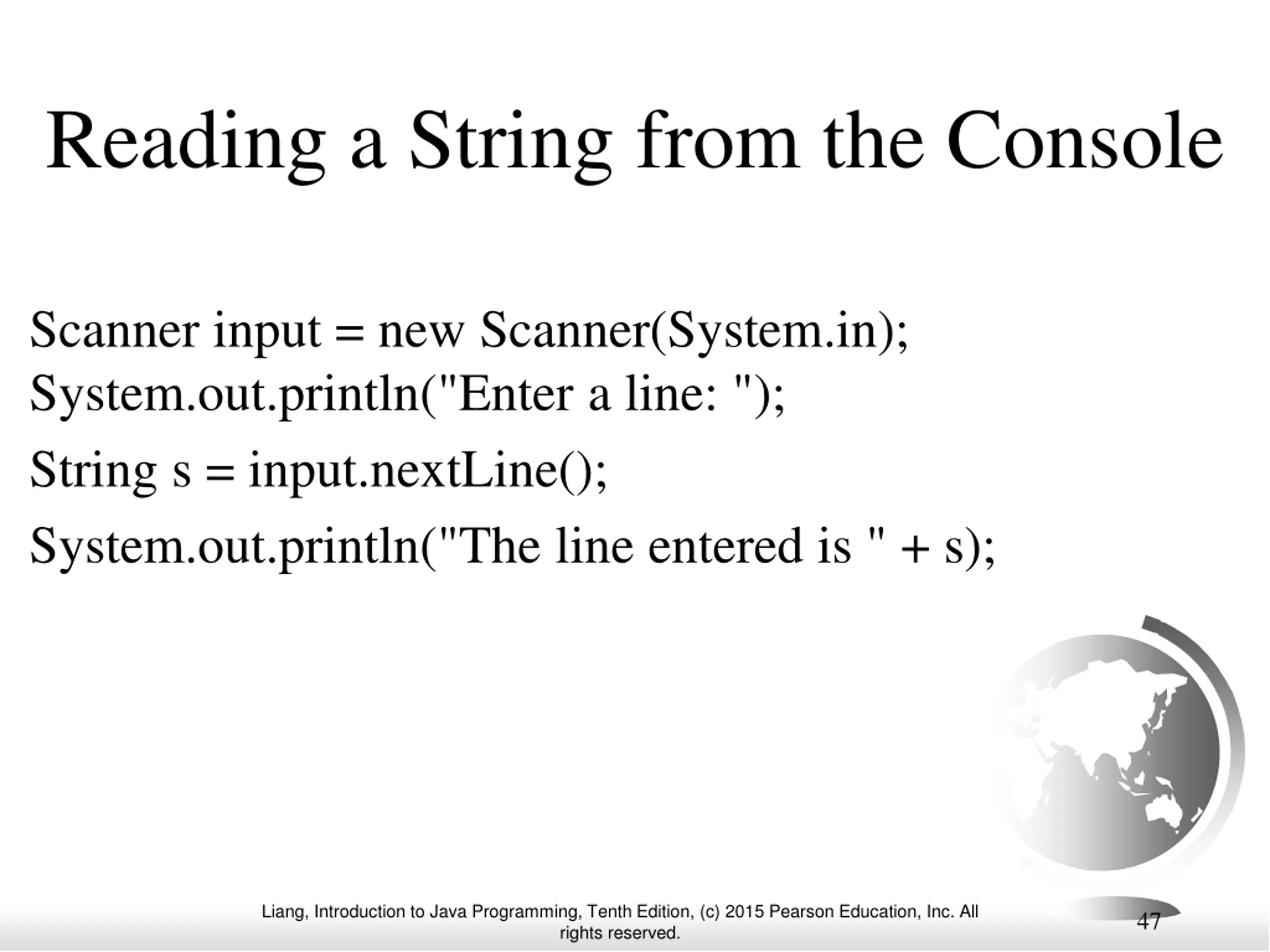 Reading a String from the Console

Scanner input = new Scanner(System.in);
System.out.println("Enter a line: ");
String s = input.nextLine();
System.out.println("The line entered is " + s);

Liang, Introduction to Java Programming, Tenth Edition, (c) 2015 Pearson Education, Inc. All rights reserved.

47